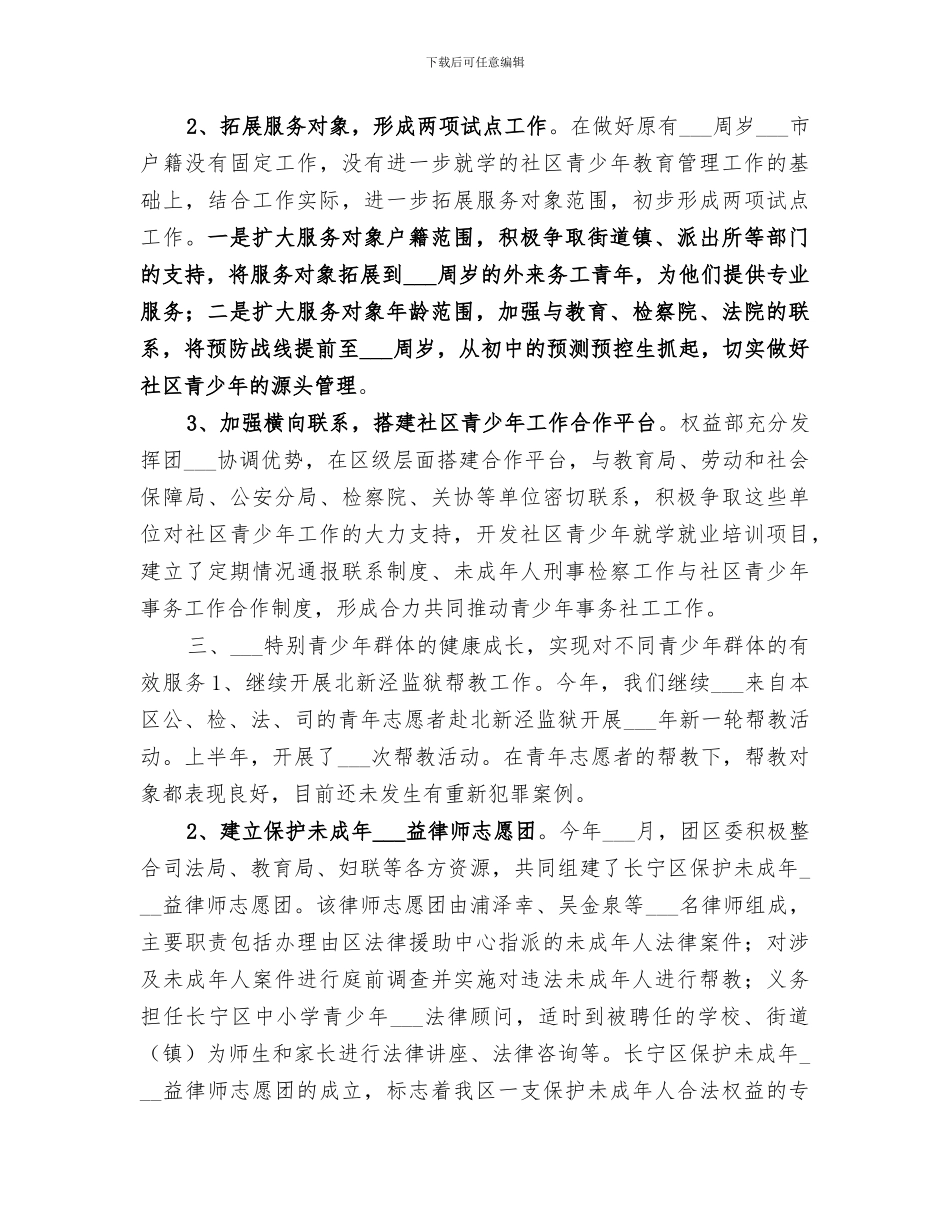 下载后可任意编辑

2、拓展服务对象，形成两项试点工作。在做好原有___周岁___市户籍没有固定工作，没有进一步就学的社区青少年教育管理工作的基础上，结合工作实际，进一步拓展服务对象范围，初步形成两项试点工作。一是扩大服务对象户籍范围，积极争取街道镇、派出所等部门的支持，将服务对象拓展到___周岁的外来务工青年，为他们提供专业服务；二是扩大服务对象年龄范围，加强与教育、检察院、法院的联系，将预防战线提前至___周岁，从初中的预测预控生抓起，切实做好社区青少年的源头管理。

3、加强横向联系，搭建社区青少年工作合作平台。权益部充分发挥团___协调优势，在区级层面搭建合作平台，与教育局、劳动和社会保障局、公安分局、检察院、关协等单位密切联系，积极争取这些单位对社区青少年工作的大力支持，开发社区青少年就学就业培训项目，建立了定期情况通报联系制度、未成年人刑事检察工作与社区青少年事务工作合作制度，形成合力共同推动青少年事务社工工作。

三、___特别青少年群体的健康成长，实现对不同青少年群体的有效服务 1、继续开展北新泾监狱帮教工作。今年，我们继续___来自本区公、检、法、司的青年志愿者赴北新泾监狱开展___年新一轮帮教活动。上半年，开展了___次帮教活动。在青年志愿者的帮教下，帮教对象都表现良好，目前还未发生有重新犯罪案例。

2、建立保护未成年___益律师志愿团。今年___月，团区委积极整合司法局、教育局、妇联等各方资源，共同组建了长宁区保护未成年___益律师志愿团。该律师志愿团由浦泽幸、吴金泉等___名律师组成，主要职责包括办理由区法律援助中心指派的未成年人法律案件；对涉及未成年人案件进行庭前调查并实施对违法未成年人进行帮教；义务担任长宁区中小学青少年___法律顾问，适时到被聘任的学校、街道（镇）为师生和家长进行法律讲座、法律咨询等。长宁区保护未成年___益律师志愿团的成立，标志着我区一支保护未成年人合法权益的专